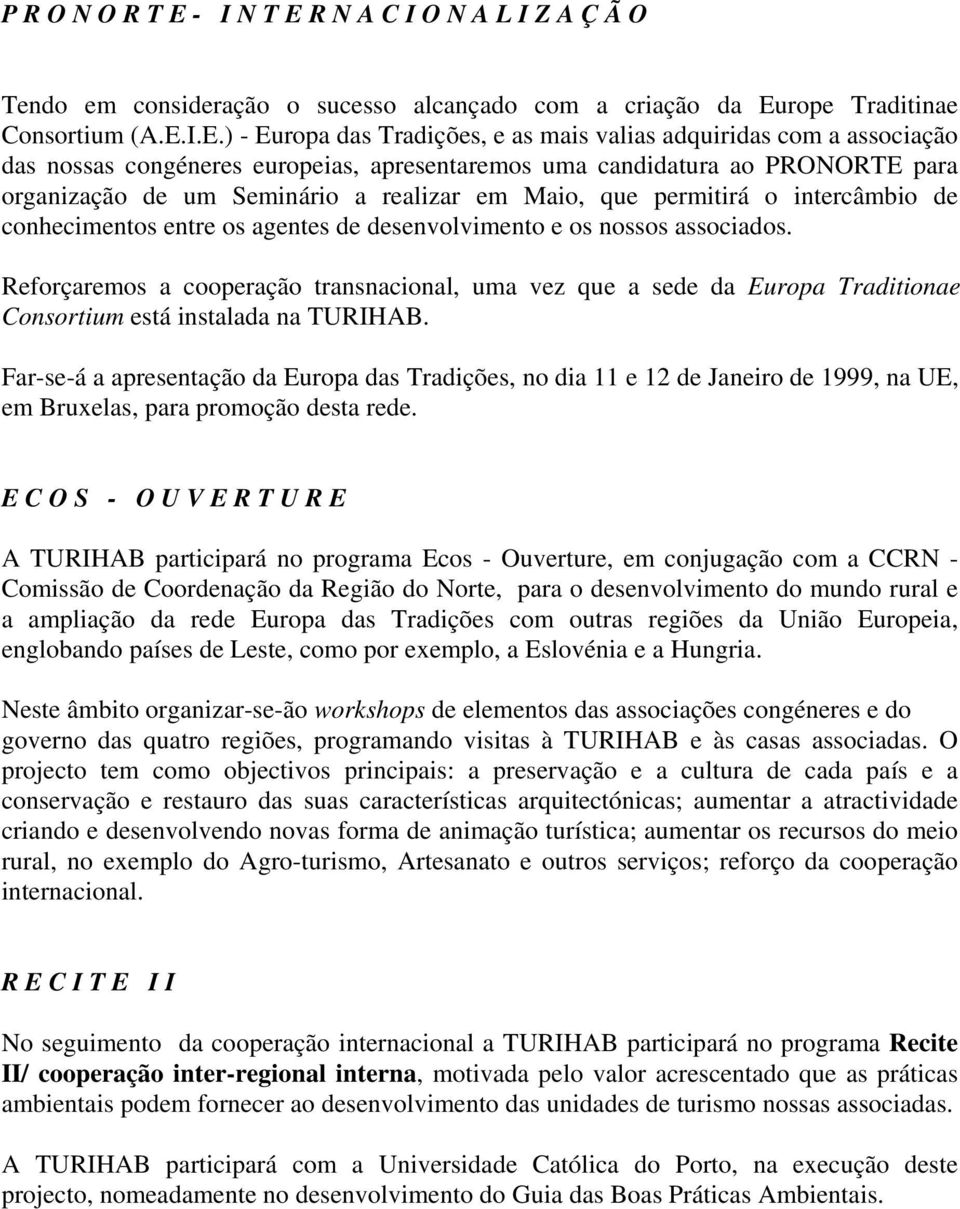 P R O N O R T E - I N T E R N A C I O N A L I Z A Ç Ã O

Tendo em consideração o sucesso alcançado com a criação da Europe Traditinae Consortium (A.E.I.E.) - Europa das Tradições, e as mais valias adquiridas com a associação das nossas congéneres europeias, apresentaremos uma candidatura ao PRONORTE para organização de um Seminário a realizar em Maio, que permitirá o intercâmbio de conhecimentos entre os agentes de desenvolvimento e os nossos associados.

Reforçaremos a cooperação transnacional, uma vez que a sede da Europa Traditionae Consortium está instalada na TURIHAB.

Far-se-á a apresentação da Europa das Tradições, no dia 11 e 12 de Janeiro de 1999, na UE, em Bruxelas, para promoção desta rede.

E C O S - O U V E R T U R E

A TURIHAB participará no programa Ecos - Ouverture, em conjugação com a CCRN - Comissão de Coordenação da Região do Norte, para o desenvolvimento do mundo rural e a ampliação da rede Europa das Tradições com outras regiões da União Europeia, englobando países de Leste, como por exemplo, a Eslovénia e a Hungria.

Neste âmbito organizar-se-ão workshops de elementos das associações congéneres e do governo das quatro regiões, programando visitas à TURIHAB e às casas associadas. O projecto tem como objectivos principais: a preservação e a cultura de cada país e a conservação e restauro das suas características arquitectónicas; aumentar a atractividade criando e desenvolvendo novas forma de animação turística; aumentar os recursos do meio rural, no exemplo do Agro-turismo, Artesanato e outros serviços; reforço da cooperação internacional.

R E C I T E I I

No seguimento da cooperação internacional a TURIHAB participará no programa Recite II/ cooperação inter-regional interna, motivada pelo valor acrescentado que as práticas ambientais podem fornecer ao desenvolvimento das unidades de turismo nossas associadas.

A TURIHAB participará com a Universidade Católica do Porto, na execução deste projecto, nomeadamente no desenvolvimento do Guia das Boas Práticas Ambientais.